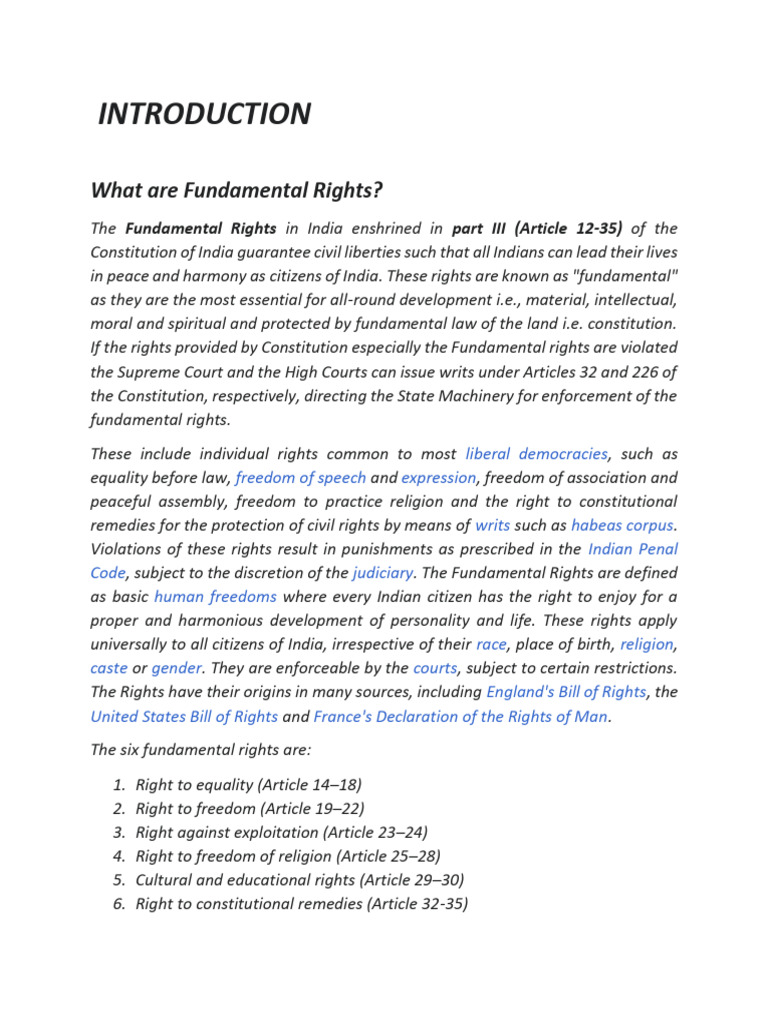 INTRODUCTION

What are Fundamental Rights?

The Fundamental Rights in India enshrined in part III (Article 12-35) of the Constitution of India guarantee civil liberties such that all Indians can lead their lives in peace and harmony as citizens of India. These rights are known as "fundamental" as they are the most essential for all-round development i.e., material, intellectual, moral and spiritual and protected by fundamental law of the land i.e. constitution. If the rights provided by Constitution especially the Fundamental rights are violated the Supreme Court and the High Courts can issue writs under Articles 32 and 226 of the Constitution, respectively, directing the State Machinery for enforcement of the fundamental rights.

These include individual rights common to most liberal democracies, such as equality before law, freedom of speech and expression, freedom of association and peaceful assembly, freedom to practice religion and the right to constitutional remedies for the protection of civil rights by means of writs such as habeas corpus. Violations of these rights result in punishments as prescribed in the Indian Penal Code, subject to the discretion of the judiciary. The Fundamental Rights are defined as basic human freedoms where every Indian citizen has the right to enjoy for a proper and harmonious development of personality and life. These rights apply universally to all citizens of India, irrespective of their race, place of birth, religion, caste or gender. They are enforceable by the courts, subject to certain restrictions. The Rights have their origins in many sources, including England's Bill of Rights, the United States Bill of Rights and France's Declaration of the Rights of Man.

The six fundamental rights are:

1. Right to equality (Article 14–18)
2. Right to freedom (Article 19–22)
3. Right against exploitation (Article 23–24)
4. Right to freedom of religion (Article 25–28)
5. Cultural and educational rights (Article 29–30)
6. Right to constitutional remedies (Article 32-35)